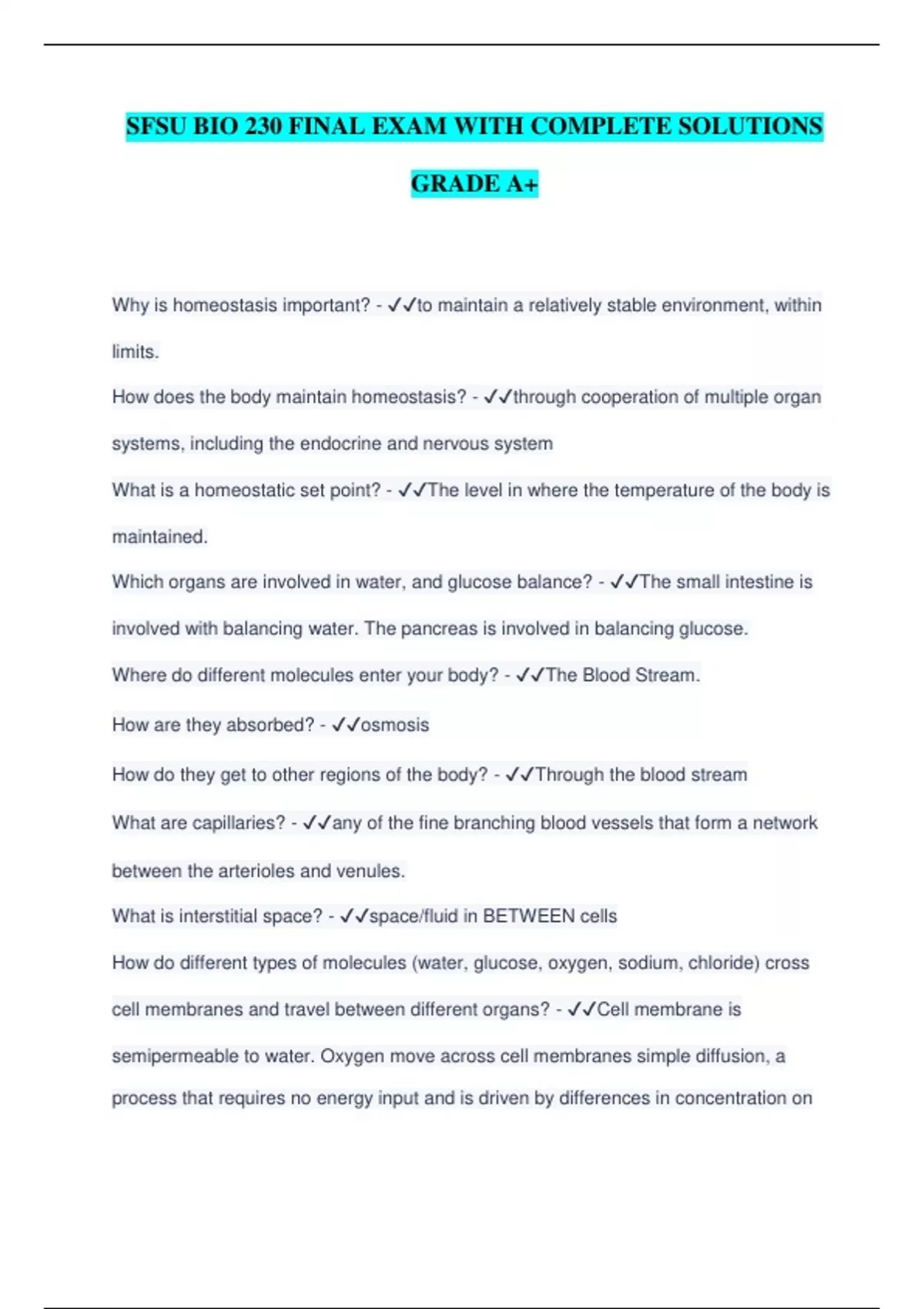 SFSU BIO 230 FINAL EXAM WITH COMPLETE SOLUTIONS GRADE A+

Why is homeostasis important? - ✓✓to maintain a relatively stable environment, within limits.

How does the body maintain homeostasis? - ✓✓through cooperation of multiple organ systems, including the endocrine and nervous system

What is a homeostatic set point? - ✓✓The level in where the temperature of the body is maintained.

Which organs are involved in water, and glucose balance? - ✓✓The small intestine is involved with balancing water. The pancreas is involved in balancing glucose.

Where do different molecules enter your body? - ✓✓The Blood Stream.

How are they absorbed? - ✓✓osmosis

How do they get to other regions of the body? - ✓✓Through the blood stream

What are capillaries? - ✓✓any of the fine branching blood vessels that form a network between the arterioles and venules.

What is interstitial space? - ✓✓space/fluid in BETWEEN cells

How do different types of molecules (water, glucose, oxygen, sodium, chloride) cross cell membranes and travel between different organs? - ✓✓Cell membrane is semipermeable to water. Oxygen move across cell membranes simple diffusion, a process that requires no energy input and is driven by differences in concentration on